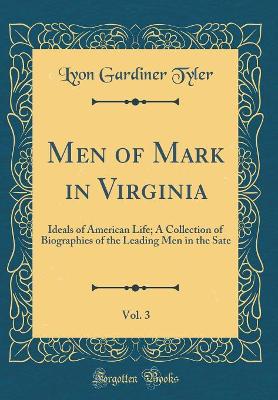 Lyon Gardiner Tyler

Men of Mark in Virginia

Ideals of American Life; A Collection of Biographies of the Leading Men in the Sate

Vol. 3

Forgotten Books